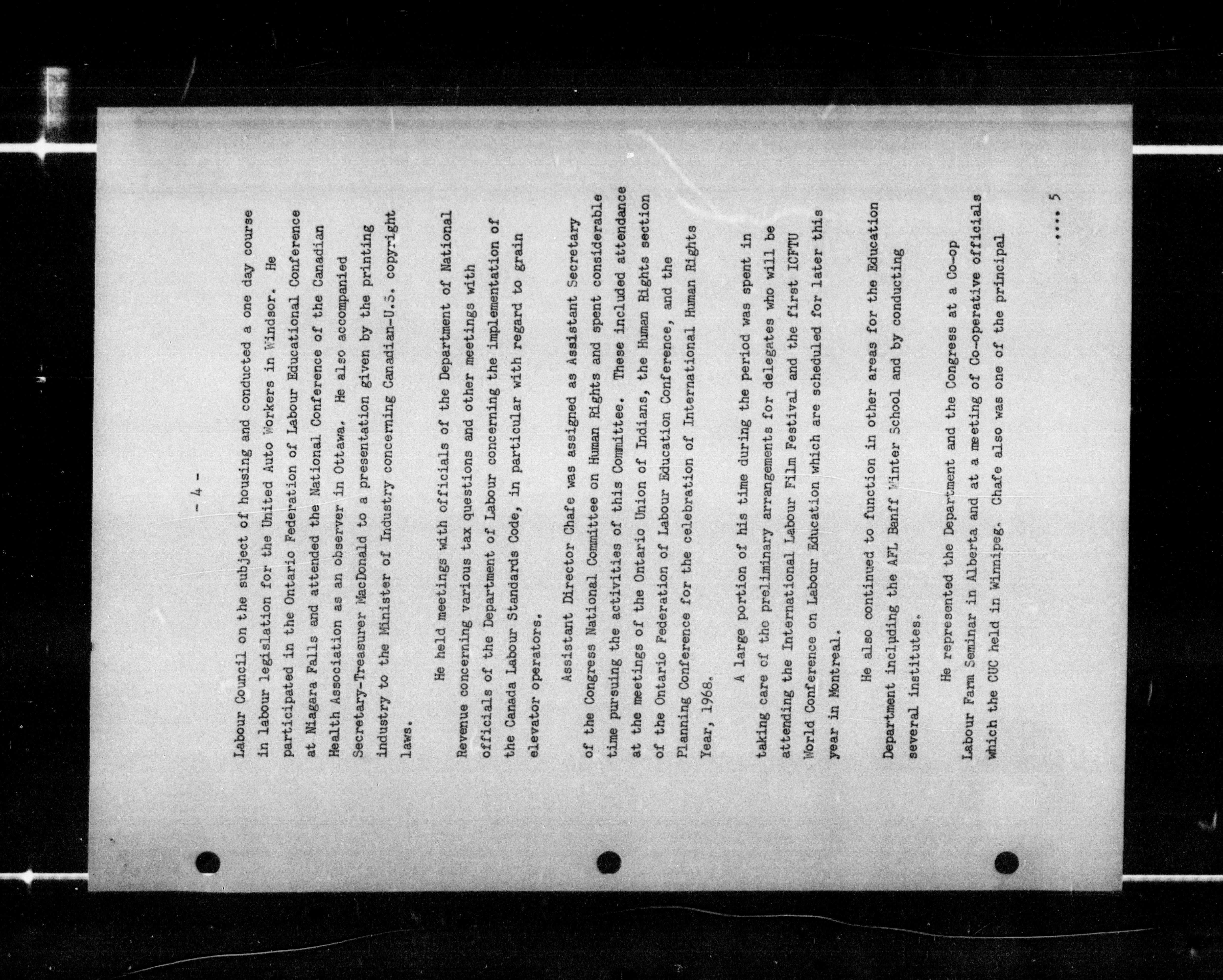 - 4 -

Labour Council on the subject of housing and conducted a one day course in labour legislation for the United Auto Workers in Windsor. He participated in the Ontario Federation of Labour Educational Conference at Niagara Falls and attended the National Conference of the Canadian Health Association as an observer in Ottawa. He also accompanied Secretary-Treasurer MacDonald to a presentation given by the printing industry to the Minister of Industry concerning Canadian-U.S. copyright laws.

He held meetings with officials of the Department of National Revenue concerning various tax questions and other meetings with officials of the Department of Labour concerning the implementation of the Canada Labour Standards Code, in particular with regard to grain elevator operators.

Assistant Director Chafe was assigned as Assistant Secretary of the Congress National Committee on Human Rights and spent considerable time pursuing the activities of this Committee. These included attendance at the meetings of the Ontario Union of Indians, the Human Rights section of the Ontario Federation of Labour Education Conference, and the Planning Conference for the celebration of International Human Rights Year, 1968.

A large portion of his time during the period was spent in taking care of the preliminary arrangements for delegates who will be attending the International Labour Film Festival and the first ICFTU World Conference on Labour Education which are scheduled for later this year in Montreal.

He also continued to function in other areas for the Education Department including the AFL Banff Winter School and by conducting several institutes.

He represented the Department and the Congress at a Co-op Labour Farm Seminar in Alberta and at a meeting of Co-operative officials which the CUC held in Winnipeg. Chafe also was one of the principal

.... 5